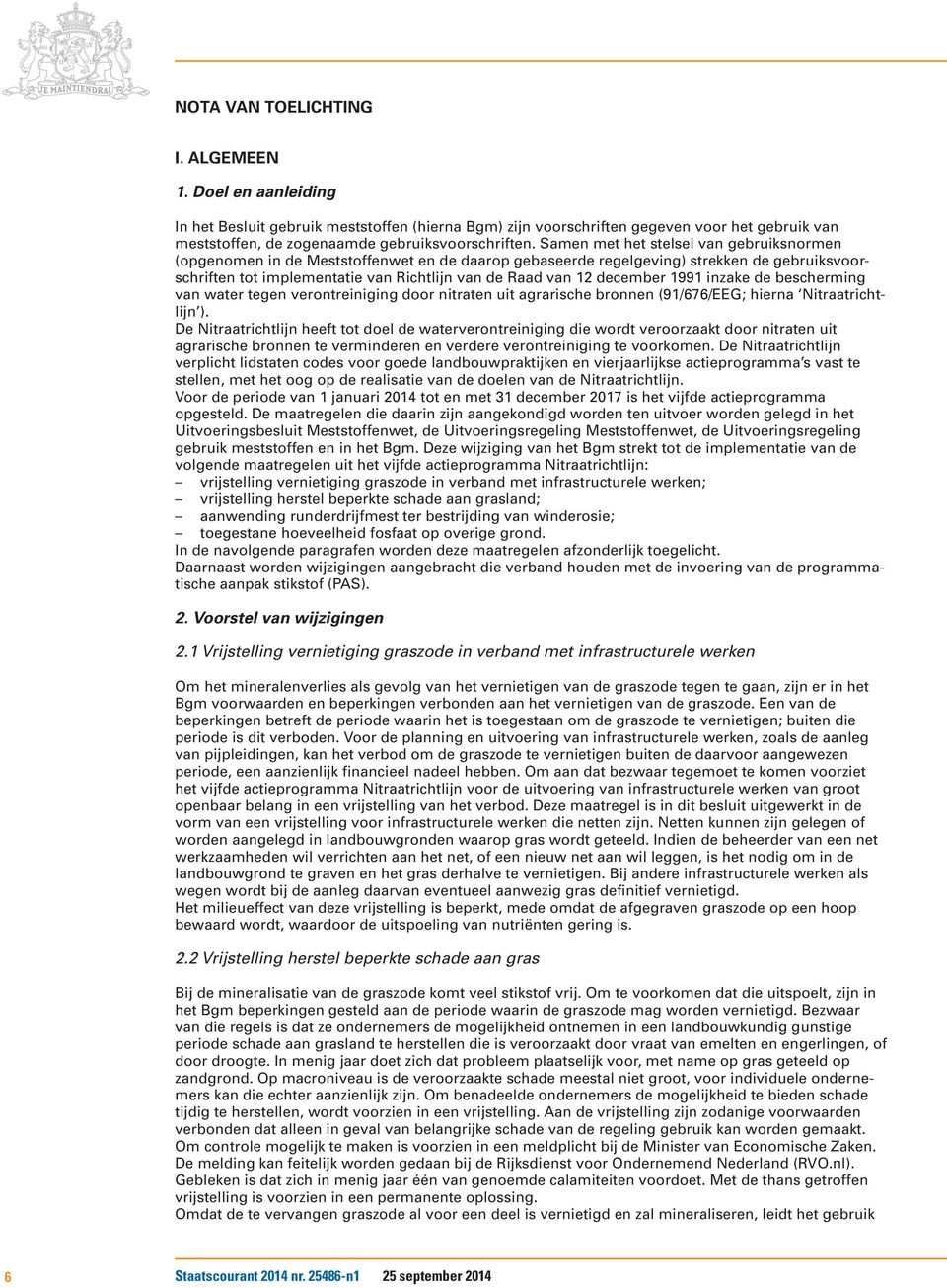 JE MAINTIENDRAI

NOTA VAN TOELICHTING

I. ALGEMEEN

1. Doel en aanleiding

In het Besluit gebruik meststoffen (hierna Bgm) zijn voorschriften gegeven voor het gebruik van meststoffen, de zogenaamde gebruiksvoorschriften. Samen met het stelsel van gebruiksnormen (opgenomen in de Meststoffenwet en de daarop gebaseerde regelgeving) strekken de gebruiksvoorschriften tot implementatie van Richtlijn van de Raad van 12 december 1991 inzake de bescherming van water tegen verontreiniging door nitraten uit agrarische bronnen (91/676/EEG; hierna 'Nitraatrichtlijn').
De Nitraatrichtlijn heeft tot doel de waterverontreiniging die wordt veroorzaakt door nitraten uit agrarische bronnen te verminderen en verdere verontreiniging te voorkomen. De Nitraatrichtlijn verplicht lidstaten codes voor goede landbouwpraktijken en vierjaarlijkse actieprogramma's vast te stellen, met het oog op de realisatie van de doelen van de Nitraatrichtlijn.
Voor de periode van 1 januari 2014 tot en met 31 december 2017 is het vijfde actieprogramma opgesteld. De maatregelen die daarin zijn aangekondigd worden ten uitvoer worden gelegd in het Uitvoeringsbesluit Meststoffenwet, de Uitvoeringsregeling Meststoffenwet, de Uitvoeringsregeling gebruik meststoffen en in het Bgm. Deze wijziging van het Bgm strekt tot de implementatie van de volgende maatregelen uit het vijfde actieprogramma Nitraatrichtlijn:
– vrijstelling vernietiging graszode in verband met infrastructurele werken;
– vrijstelling herstel beperkte schade aan grasland;
– aanwending runderdrijfmest ter bestrijding van winderosie;
– toegestane hoeveelheid fosfaat op overige grond.
In de navolgende paragrafen worden deze maatregelen afzonderlijk toegelicht.
Daarnaast worden wijzigingen aangebracht die verband houden met de invoering van de programmatische aanpak stikstof (PAS).

2. Voorstel van wijzigingen

2.1 Vrijstelling vernietiging graszode in verband met infrastructurele werken

Om het mineralenverlies als gevolg van het vernietigen van de graszode tegen te gaan, zijn er in het Bgm voorwaarden en beperkingen verbonden aan het vernietigen van de graszode. Een van de beperkingen betreft de periode waarin het is toegestaan om de graszode te vernietigen; buiten die periode is dit verboden. Voor de planning en uitvoering van infrastructurele werken, zoals de aanleg van pijpleidingen, kan het verbod om de graszode te vernietigen buiten de daarvoor aangewezen periode, een aanzienlijk financieel nadeel hebben. Om aan dat bezwaar tegemoet te komen voorziet het vijfde actieprogramma Nitraatrichtlijn voor de uitvoering van infrastructurele werken van groot openbaar belang in een vrijstelling van het verbod. Deze maatregel is in dit besluit uitgewerkt in de vorm van een vrijstelling voor infrastructurele werken die netten zijn. Netten kunnen zijn gelegen of worden aangelegd in landbouwgronden waarop gras wordt geteeld. Indien de beheerder van een net werkzaamheden wil verrichten aan het net, of een nieuw net aan wil leggen, is het nodig om in de landbouwgrond te graven en het gras derhalve te vernietigen. Bij andere infrastructurele werken als wegen wordt bij de aanleg daarvan eventueel aanwezig gras definitief vernietigd.
Het milieueffect van deze vrijstelling is beperkt, mede omdat de afgegraven graszode op een hoop bewaard wordt, waardoor de uitspoeling van nutriënten gering is.

2.2 Vrijstelling herstel beperkte schade aan gras

Bij de mineralisatie van de graszode komt veel stikstof vrij. Om te voorkomen dat die uitspoelt, zijn in het Bgm beperkingen gesteld aan de periode waarin de graszode mag worden vernietigd. Bezwaar van die regels is dat ze ondernemers de mogelijkheid ontnemen in een landbouwkundig gunstige periode schade aan grasland te herstellen die is veroorzaakt door vraat van emelten en engerlingen, of door droogte. In menig jaar doet zich dat probleem plaatselijk voor, met name op gras geteeld op zandgrond. Op macroniveau is de veroorzaakte schade meestal niet groot, voor individuele ondernemers kan die echter aanzienlijk zijn. Om benadeelde ondernemers de mogelijkheid te bieden schade tijdig te herstellen, wordt voorzien in een vrijstelling. Aan de vrijstelling zijn zodanige voorwaarden verbonden dat alleen in geval van belangrijke schade van de regeling gebruik kan worden gemaakt. Om controle mogelijk te maken is voorzien in een meldplicht bij de Minister van Economische Zaken. De melding kan feitelijk worden gedaan bij de Rijksdienst voor Ondernemend Nederland (RVO.nl). Gebleken is dat zich in menig jaar één van genoemde calamiteiten voordoet. Met de thans getroffen vrijstelling is voorzien in een permanente oplossing.
Omdat de te vervangen graszode al voor een deel is vernietigd en zal mineraliseren, leidt het gebruik

6 Staatscourant 2014 nr. 25486-n1 25 september 2014